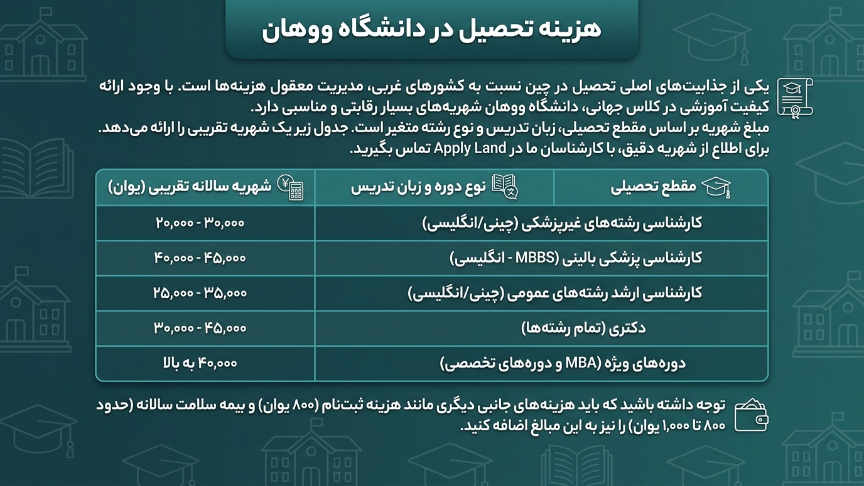 هزینه تحصیل در دانشگاه ووهان

یکی از جذابیت‌های اصلی تحصیل در چین نسبت به کشورهای غربی، مدیریت معقول هزینه‌ها است. با وجود ارائه کیفیت آموزشی در کلاس جهانی، دانشگاه ووهان شهریه‌های بسیار رقابتی و مناسبی دارد.
مبلغ شهریه بر اساس مقطع تحصیلی، زبان تدریس و نوع رشته متغیر است. جدول زیر یک شهریه تقریبی را ارائه می‌دهد.
برای اطلاع از شهریه دقیق، با کارشناسان ما در Apply Land تماس بگیرید.

| مقطع تحصیلی | نوع دوره و زبان تدریس | شهریه سالانه تقریبی (یوان) |
|---|---|---|
| کارشناسی رشته‌های غیرپزشکی (چینی/انگلیسی) | | ۲۰,۰۰۰ - ۳۰,۰۰۰ |
| کارشناسی پزشکی بالینی (MBBS - انگلیسی) | | ۴۰,۰۰۰ - ۴۵,۰۰۰ |
| کارشناسی ارشد رشته‌های عمومی (چینی/انگلیسی) | | ۲۵,۰۰۰ - ۳۵,۰۰۰ |
| دکتری (تمام رشته‌ها) | | ۳۰,۰۰۰ - ۴۵,۰۰۰ |
| دوره‌های ویژه (MBA و دوره‌های تخصصی) | | ۴۰,۰۰۰ به بالا |

توجه داشته باشید که باید هزینه‌های جانبی دیگری مانند هزینه ثبت‌نام (۸۰۰ یوان) و بیمه سلامت سالانه (حدود ۸۰۰ تا ۱,۰۰۰ یوان) را نیز به این مبالغ اضافه کنید.